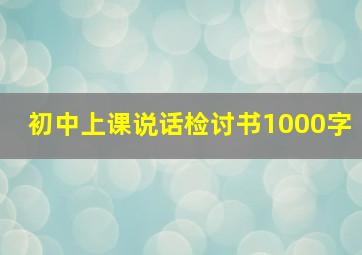 初中上课说话检讨书1000字